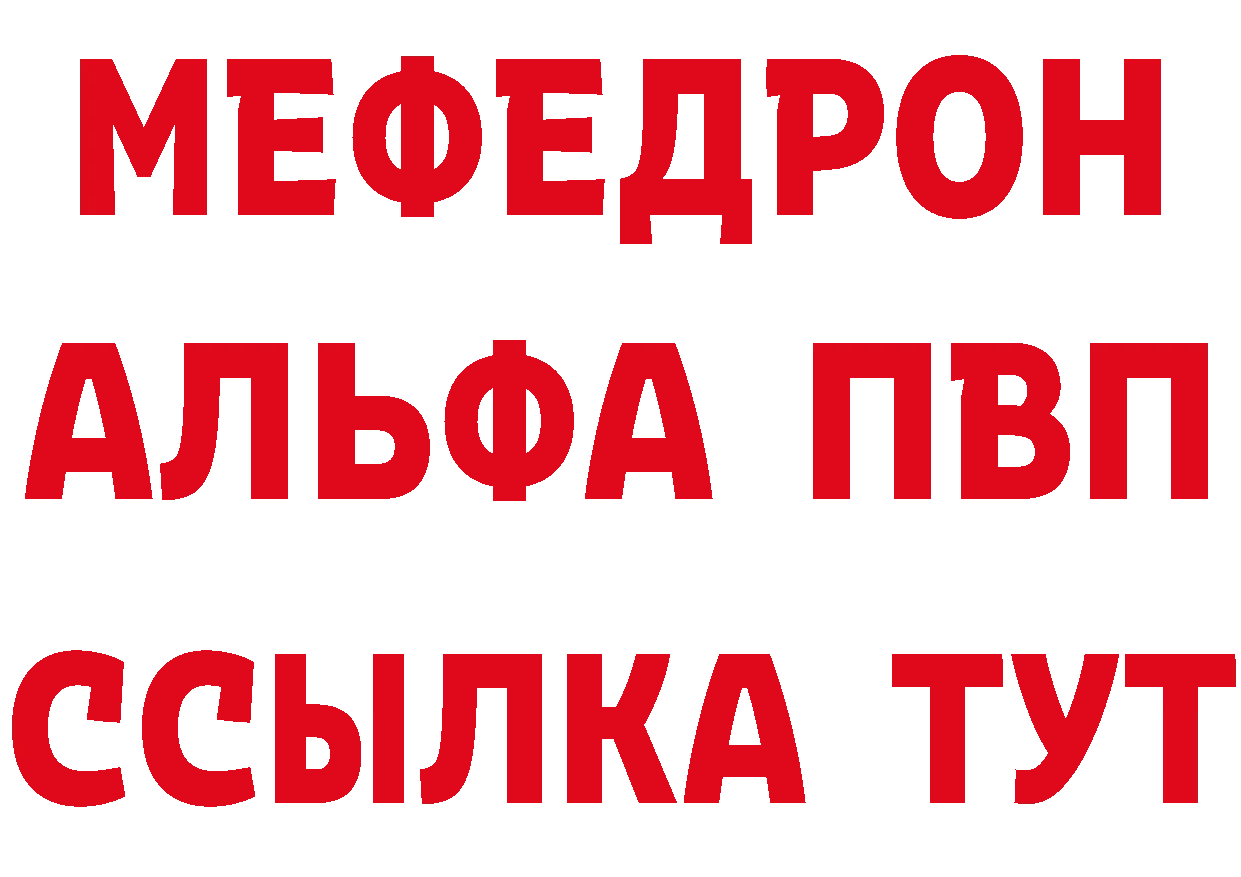 МЕФЕДРОН
АЛЬФА ПВП
ССЫЛКА ТУТ